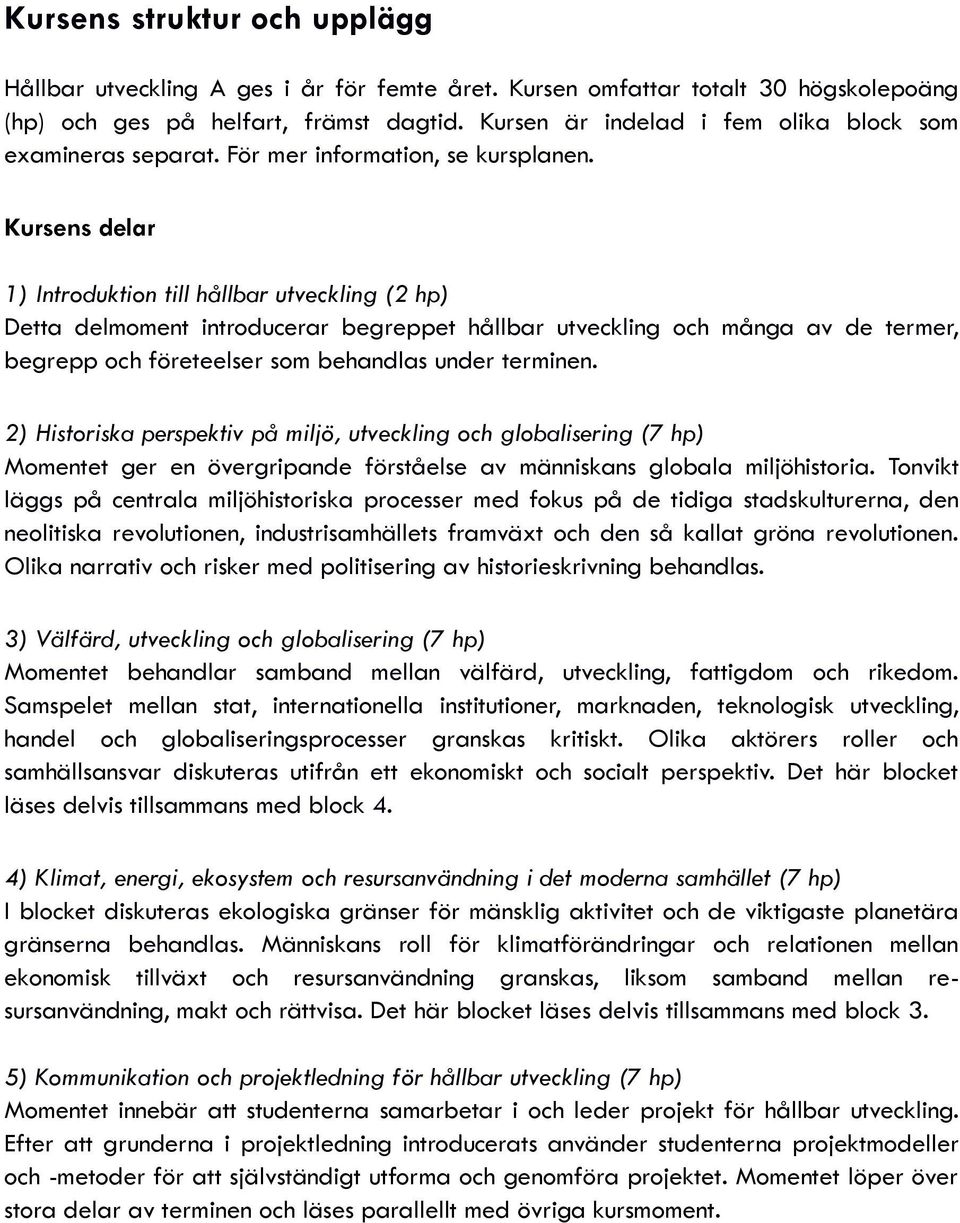 Kursens struktur och upplägg

Hållbar utveckling A ges i år för femte året. Kursen omfattar totalt 30 högskolepoäng (hp) och ges på helfart, främst dagtid. Kursen är indelad i fem olika block som examineras separat. För mer information, se kursplanen.

Kursens delar

1) Introduktion till hållbar utveckling (2 hp)
Detta delmoment introducerar begreppet hållbar utveckling och många av de termer, begrepp och företeelser som behandlas under terminen.

2) Historiska perspektiv på miljö, utveckling och globalisering (7 hp)
Momentet ger en övergripande förståelse av människans globala miljöhistoria. Tonvikt läggs på centrala miljöhistoriska processer med fokus på de tidiga stadskulturerna, den neolitiska revolutionen, industrisamhällets framväxt och den så kallat gröna revolutionen. Olika narrativ och risker med politisering av historieskrivning behandlas.

3) Välfärd, utveckling och globalisering (7 hp)
Momentet behandlar samband mellan välfärd, utveckling, fattigdom och rikedom. Samspelet mellan stat, internationella institutioner, marknaden, teknologisk utveckling, handel och globaliseringsprocesser granskas kritiskt. Olika aktörers roller och samhällsansvar diskuteras utifrån ett ekonomiskt och socialt perspektiv. Det här blocket läses delvis tillsammans med block 4.

4) Klimat, energi, ekosystem och resursanvändning i det moderna samhället (7 hp)
I blocket diskuteras ekologiska gränser för mänsklig aktivitet och de viktigaste planetära gränserna behandlas. Människans roll för klimatförändringar och relationen mellan ekonomisk tillväxt och resursanvändning granskas, liksom samband mellan resursanvändning, makt och rättvisa. Det här blocket läses delvis tillsammans med block 3.

5) Kommunikation och projektledning för hållbar utveckling (7 hp)
Momentet innebär att studenterna samarbetar i och leder projekt för hållbar utveckling. Efter att grunderna i projektledning introducerats använder studenterna projektmodeller och -metoder för att självständigt utforma och genomföra projektet. Momentet löper över stora delar av terminen och läses parallellt med övriga kursmoment.